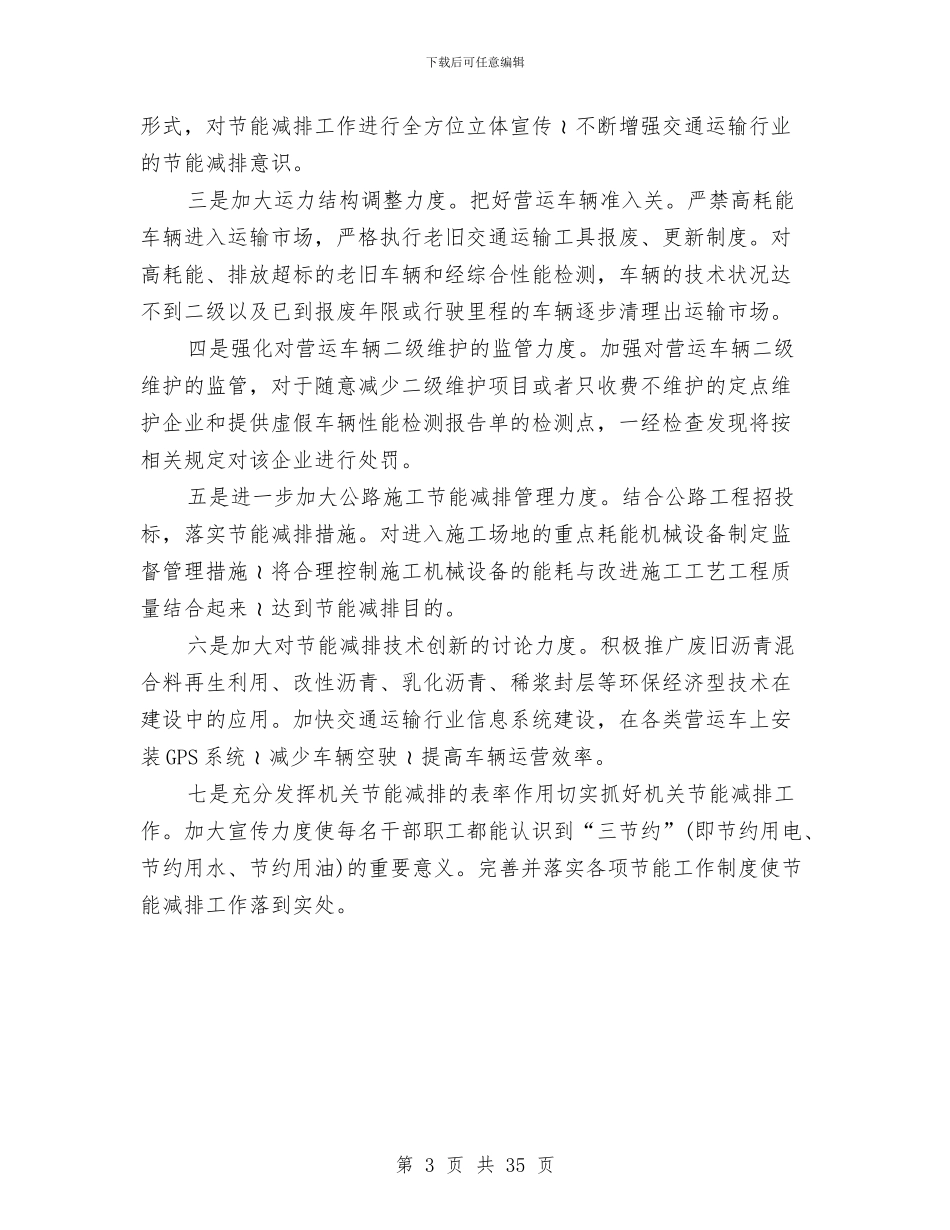 下载后可任意编辑

形式，对节能减排工作进行全方位立体宣传≀不断增强交通运输行业的节能减排意识。

三是加大运力结构调整力度。把好营运车辆准入关。严禁高耗能车辆进入运输市场，严格执行老旧交通运输工具报废、更新制度。对高耗能、排放超标的老旧车辆和经综合性能检测，车辆的技术状况达不到二级以及已到报废年限或行驶里程的车辆逐步清理出运输市场。

四是强化对营运车辆二级维护的监管力度。加强对营运车辆二级维护的监管，对于随意减少二级维护项目或者只收费不维护的定点维护企业和提供虚假车辆性能检测报告单的检测点，一经检查发现将按相关规定对该企业进行处罚。

五是进一步加大公路施工节能减排管理力度。结合公路工程招投标，落实节能减排措施。对进入施工场地的重点耗能机械设备制定监督管理措施≀将合理控制施工机械设备的能耗与改进施工工艺工程质量结合起来≀达到节能减排目的。

六是加大对节能减排技术创新的讨论力度。积极推广废旧沥青混合料再生利用、改性沥青、乳化沥青、稀浆封层等环保经济型技术在建设中的应用。加快交通运输行业信息系统建设，在各类营运车上安装GPS系统≀减少车辆空驶≀提高车辆运营效率。

七是充分发挥机关节能减排的表率作用切实抓好机关节能减排工作。加大宣传力度使每名干部职工都能认识到“三节约”(即节约用电、节约用水、节约用油)的重要意义。完善并落实各项节能工作制度使节能减排工作落到实处。

第 3 页 共 35 页